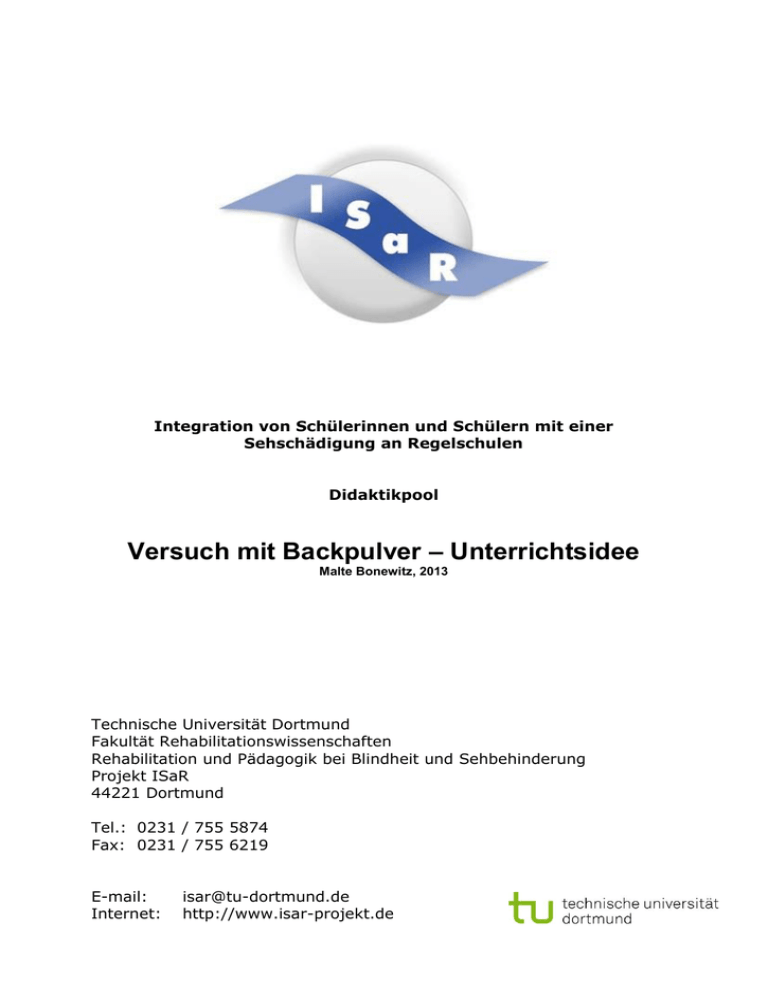 ISaR

Integration von Schülerinnen und Schülern mit einer Sehschädigung an Regelschulen

Didaktikpool

Versuch mit Backpulver – Unterrichtsidee

Malte Bonewitz, 2013

Technische Universität Dortmund
Fakultät Rehabilitationswissenschaften
Rehabilitation und Pädagogik bei Blindheit und Sehbehinderung
Projekt ISaR
44221 Dortmund

Tel.: 0231 / 755 5874
Fax: 0231 / 755 6219

E-mail: isar@tu-dortmund.de
Internet: http://www.isar-projekt.de

tu technische universität dortmund